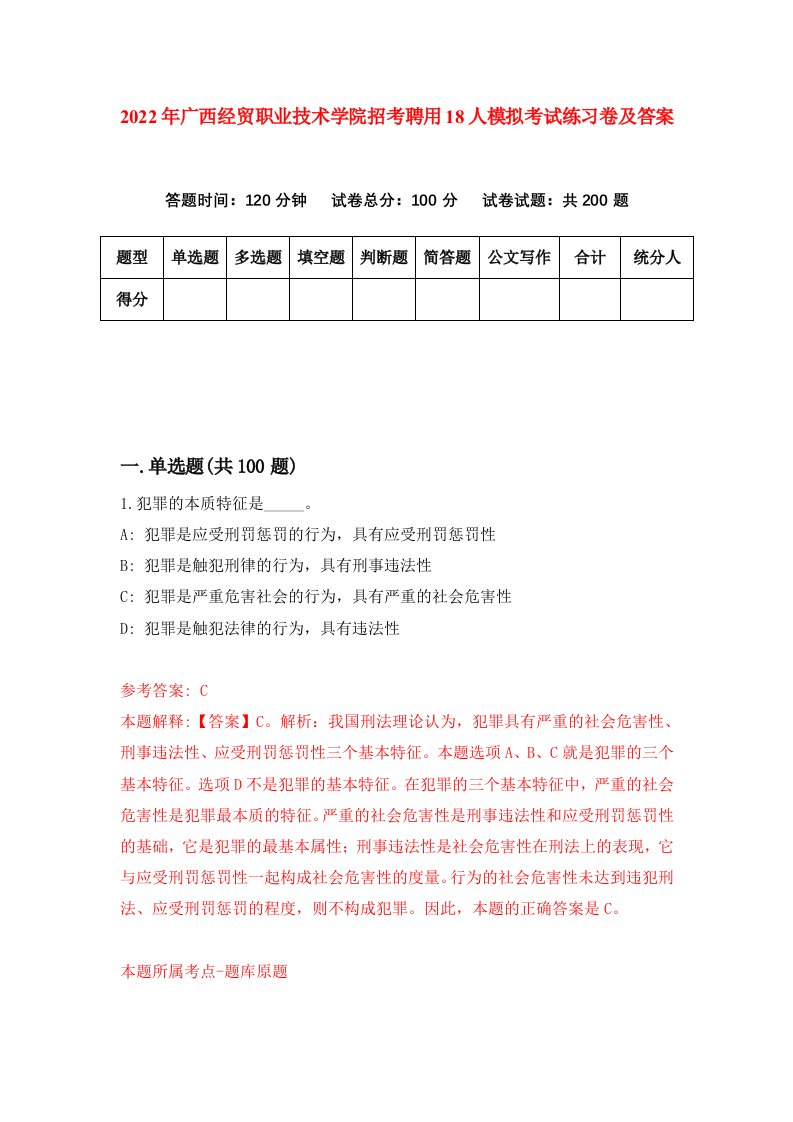 2022年广西经贸职业技术学院招考聘用18人模拟考试练习卷及答案

答题时间：120分钟　试卷总分：100分　试卷试题：共200题

| 题型 | 单选题 | 多选题 | 填空题 | 判断题 | 简答题 | 公文写作 | 合计 | 统分人 |
|---|---|---|---|---|---|---|---|---|
| 得分 | | | | | | | | |

一.单选题(共100题)

1.犯罪的本质特征是_____。

A: 犯罪是应受刑罚惩罚的行为，具有应受刑罚惩罚性

B: 犯罪是触犯刑律的行为，具有刑事违法性

C: 犯罪是严重危害社会的行为，具有严重的社会危害性

D: 犯罪是触犯法律的行为，具有违法性

参考答案: C

本题解释:【答案】C。解析：我国刑法理论认为，犯罪具有严重的社会危害性、刑事违法性、应受刑罚惩罚性三个基本特征。本题选项A、B、C就是犯罪的三个基本特征。选项D不是犯罪的基本特征。在犯罪的三个基本特征中，严重的社会危害性是犯罪最本质的特征。严重的社会危害性是刑事违法性和应受刑罚惩罚性的基础，它是犯罪的最基本属性；刑事违法性是社会危害性在刑法上的表现，它与应受刑罚惩罚性一起构成社会危害性的度量。行为的社会危害性未达到违犯刑法、应受刑罚惩罚的程度，则不构成犯罪。因此，本题的正确答案是C。

本题所属考点-题库原题